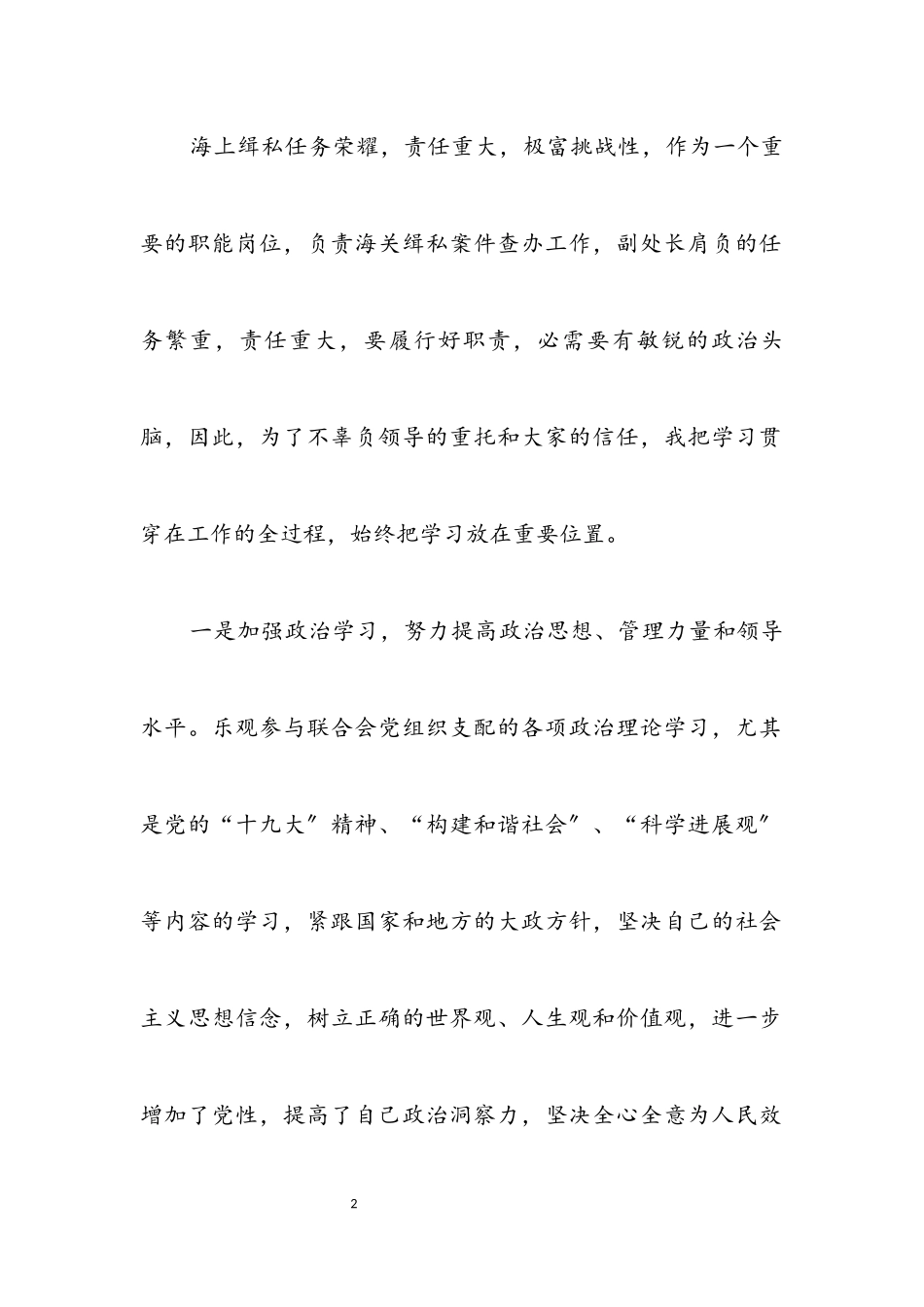 海上缉私任务荣耀，责任重大，极富挑战性，作为一个重要的职能岗位，负责海关缉私案件查办工作，副处长肩负的任务繁重，责任重大，要履行好职责，必需要有敏锐的政治头脑，因此，为了不辜负领导的重托和大家的信任，我把学习贯穿在工作的全过程，始终把学习放在重要位置。

一是加强政治学习，努力提高政治思想、管理力量和领导水平。乐观参与联合会党组织支配的各项政治理论学习，尤其是党的“十九大”精神、“构建和谐社会”、“科学进展观”等内容的学习，紧跟国家和地方的大政方针，坚决自己的社会主义思想信念，树立正确的世界观、人生观和价值观，进一步增加了党性，提高了自己政治洞察力，坚决全心全意为人民效

2